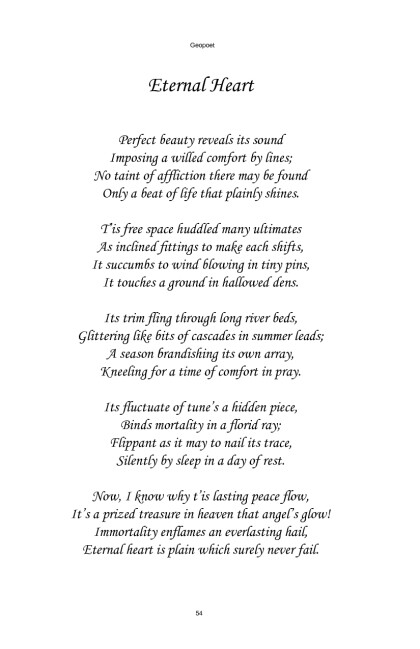 Geopoet

Eternal Heart

Perfect beauty reveals its sound
Imposing a willed comfort by lines;
No taint of affliction there may be found
Only a beat of life that plainly shines.

T'is free space huddled many ultimates
As inclined fittings to make each shifts,
It succumbs to wind blowing in tiny pins,
It touches a ground in hallowed dens.

Its trim fling through long river beds,
Glittering like bits of cascades in summer leads;
A season brandishing its own array,
Kneeling for a time of comfort in pray.

Its fluctuate of tune's a hidden piece,
Binds mortality in a florid ray;
Flippant as it may to nail its trace,
Silently by sleep in a day of rest.

Now, I know why t'is lasting peace flow,
It's a prized treasure in heaven that angel's glow!
Immortality enflames an everlasting hail,
Eternal heart is plain which surely never fail.

54